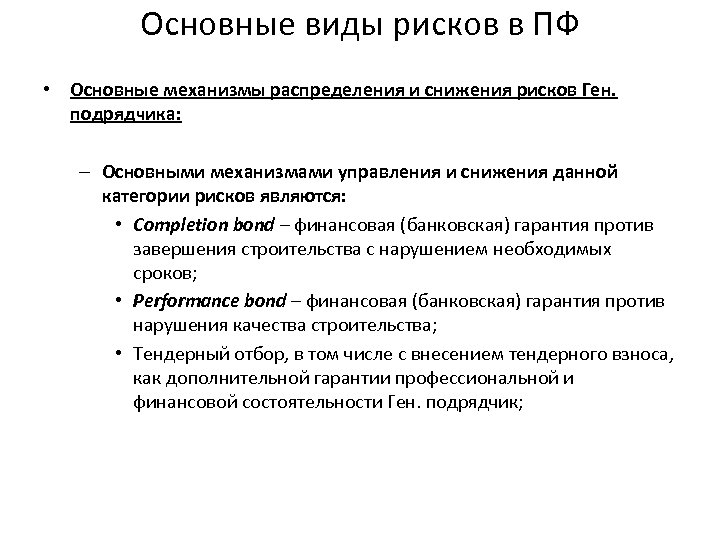 Основные виды рисков в ПФ

• Основные механизмы распределения и снижения рисков Ген. подрядчика:

– Основными механизмами управления и снижения данной категории рисков являются:
 • Completion bond – финансовая (банковская) гарантия против завершения строительства с нарушением необходимых сроков;
 • Performance bond – финансовая (банковская) гарантия против нарушения качества строительства;
 • Тендерный отбор, в том числе с внесением тендерного взноса, как дополнительной гарантии профессиональной и финансовой состоятельности Ген. подрядчик;